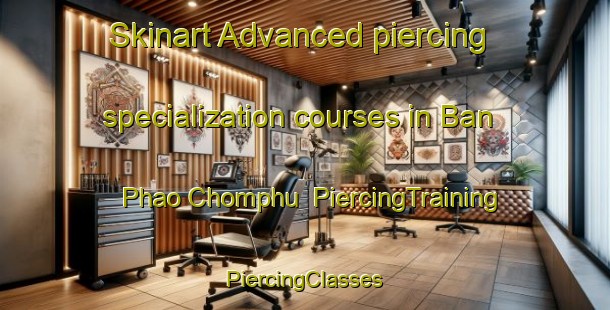 Skinart Advanced piercing specialization courses in Ban Phao Chomphu PiercingTraining

PiercingClasses